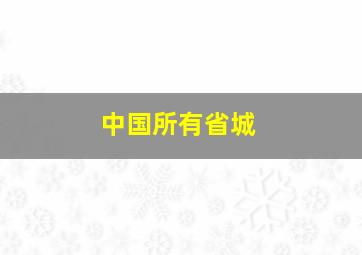 中国所有省城